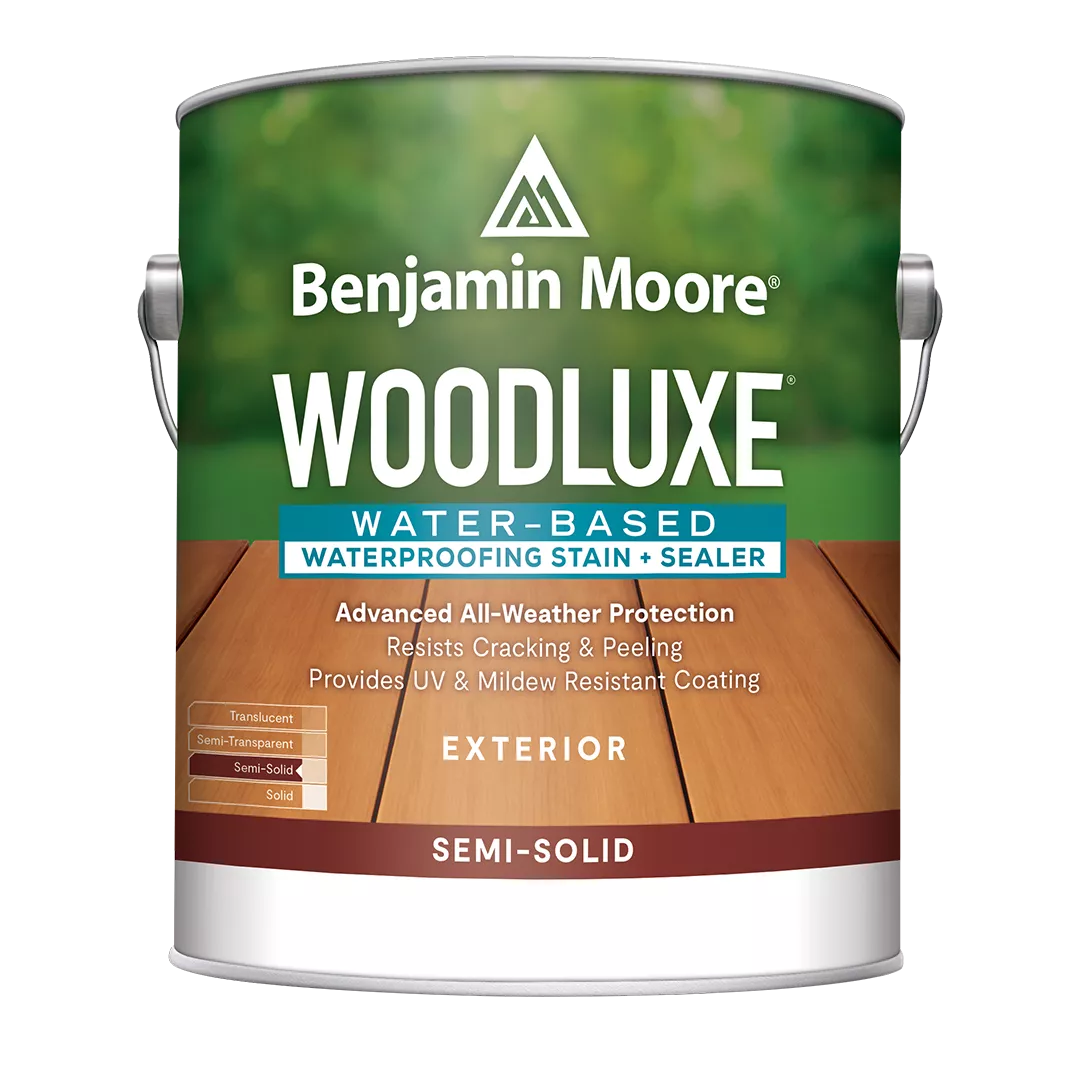 Benjamin Moore®

WOODLUXE®

WATER-BASED
WATERPROOFING STAIN + SEALER

Advanced All-Weather Protection
Resists Cracking & Peeling
Provides UV & Mildew Resistant Coating

Translucent
Semi-Transparent
Semi-Solid
Solid

EXTERIOR

SEMI-SOLID